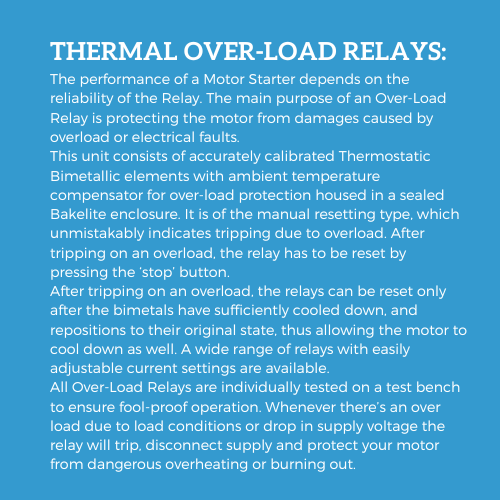 THERMAL OVER-LOAD RELAYS:

The performance of a Motor Starter depends on the reliability of the Relay. The main purpose of an Over-Load Relay is protecting the motor from damages caused by overload or electrical faults.

This unit consists of accurately calibrated Thermostatic Bimetallic elements with ambient temperature compensator for over-load protection housed in a sealed Bakelite enclosure. It is of the manual resetting type, which unmistakably indicates tripping due to overload. After tripping on an overload, the relay has to be reset by pressing the 'stop' button.

After tripping on an overload, the relays can be reset only after the bimetals have sufficiently cooled down, and repositions to their original state, thus allowing the motor to cool down as well. A wide range of relays with easily adjustable current settings are available.

All Over-Load Relays are individually tested on a test bench to ensure fool-proof operation. Whenever there's an over load due to load conditions or drop in supply voltage the relay will trip, disconnect supply and protect your motor from dangerous overheating or burning out.